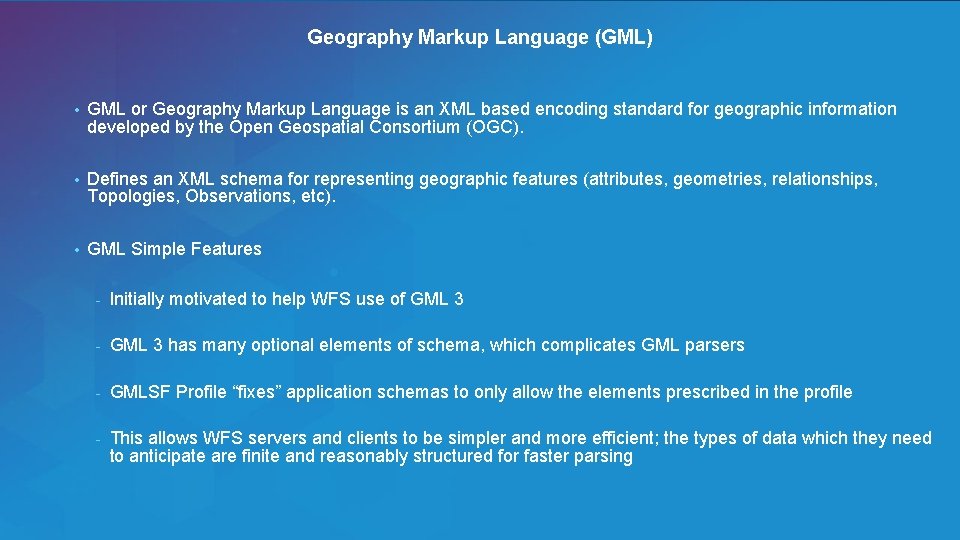 Geography Markup Language (GML)

• GML or Geography Markup Language is an XML based encoding standard for geographic information developed by the Open Geospatial Consortium (OGC).

• Defines an XML schema for representing geographic features (attributes, geometries, relationships, Topologies, Observations, etc).

• GML Simple Features

- Initially motivated to help WFS use of GML 3

- GML 3 has many optional elements of schema, which complicates GML parsers

- GMLSF Profile "fixes" application schemas to only allow the elements prescribed in the profile

- This allows WFS servers and clients to be simpler and more efficient; the types of data which they need to anticipate are finite and reasonably structured for faster parsing